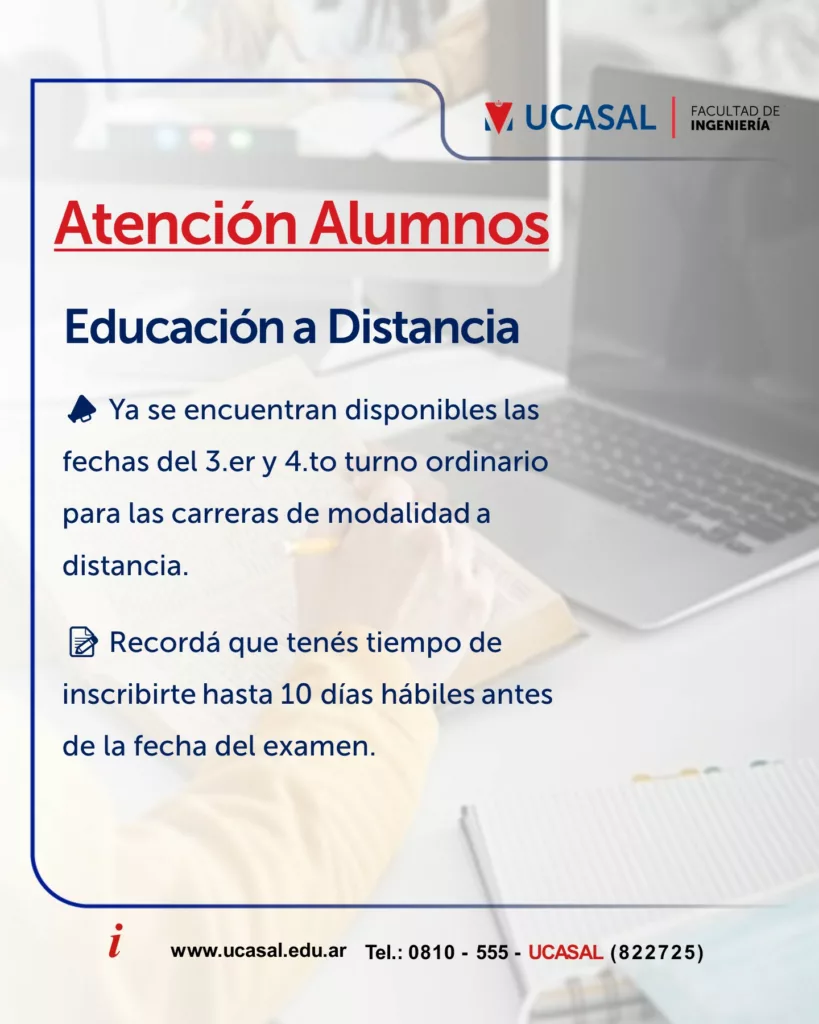 UCASAL | FACULTAD DE INGENIERÍA

Atención Alumnos

Educación a Distancia

Ya se encuentran disponibles las fechas del 3.er y 4.to turno ordinario para las carreras de modalidad a distancia.

Recordá que tenés tiempo de inscribirte hasta 10 días hábiles antes de la fecha del examen.

i www.ucasal.edu.ar Tel.: 0810 - 555 - UCASAL (822725)